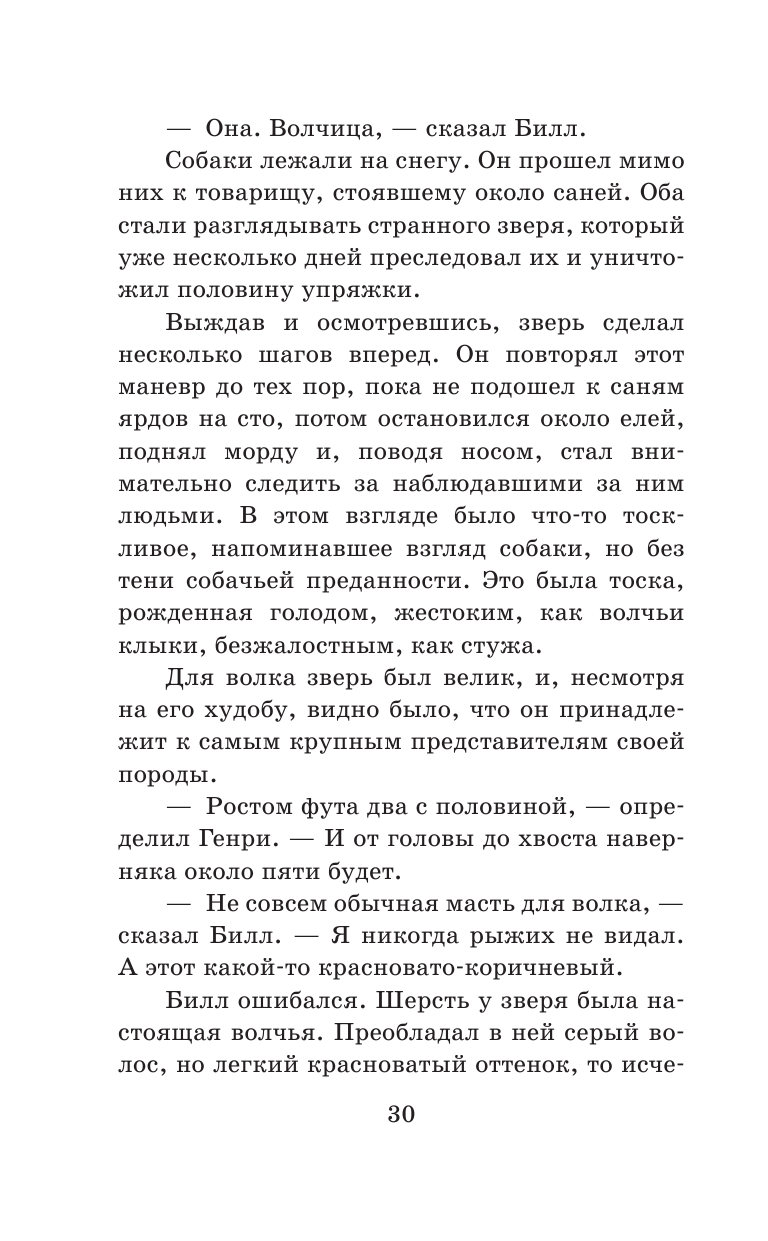 — Она. Волчица, — сказал Билл.

Собаки лежали на снегу. Он прошел мимо них к товарищу, стоявшему около саней. Оба стали разглядывать странного зверя, который уже несколько дней преследовал их и уничтожил половину упряжки.

Выждав и осмотревшись, зверь сделал несколько шагов вперед. Он повторял этот маневр до тех пор, пока не подошел к саням ярдов на сто, потом остановился около елей, поднял морду и, поводя носом, стал внимательно следить за наблюдавшими за ним людьми. В этом взгляде было что-то тоскливое, напоминавшее взгляд собаки, но без тени собачьей преданности. Это была тоска, рожденная голодом, жестоким, как волчьи клыки, безжалостным, как стужа.

Для волка зверь был велик, и, несмотря на его худобу, видно было, что он принадлежит к самым крупным представителям своей породы.

— Ростом фута два с половиной, — определил Генри. — И от головы до хвоста наверняка около пяти будет.

— Не совсем обычная масть для волка, — сказал Билл. — Я никогда рыжих не видал. А этот какой-то красновато-коричневый.

Билл ошибался. Шерсть у зверя была настоящая волчья. Преобладал в ней серый волос, но легкий красноватый оттенок, то исче-

30